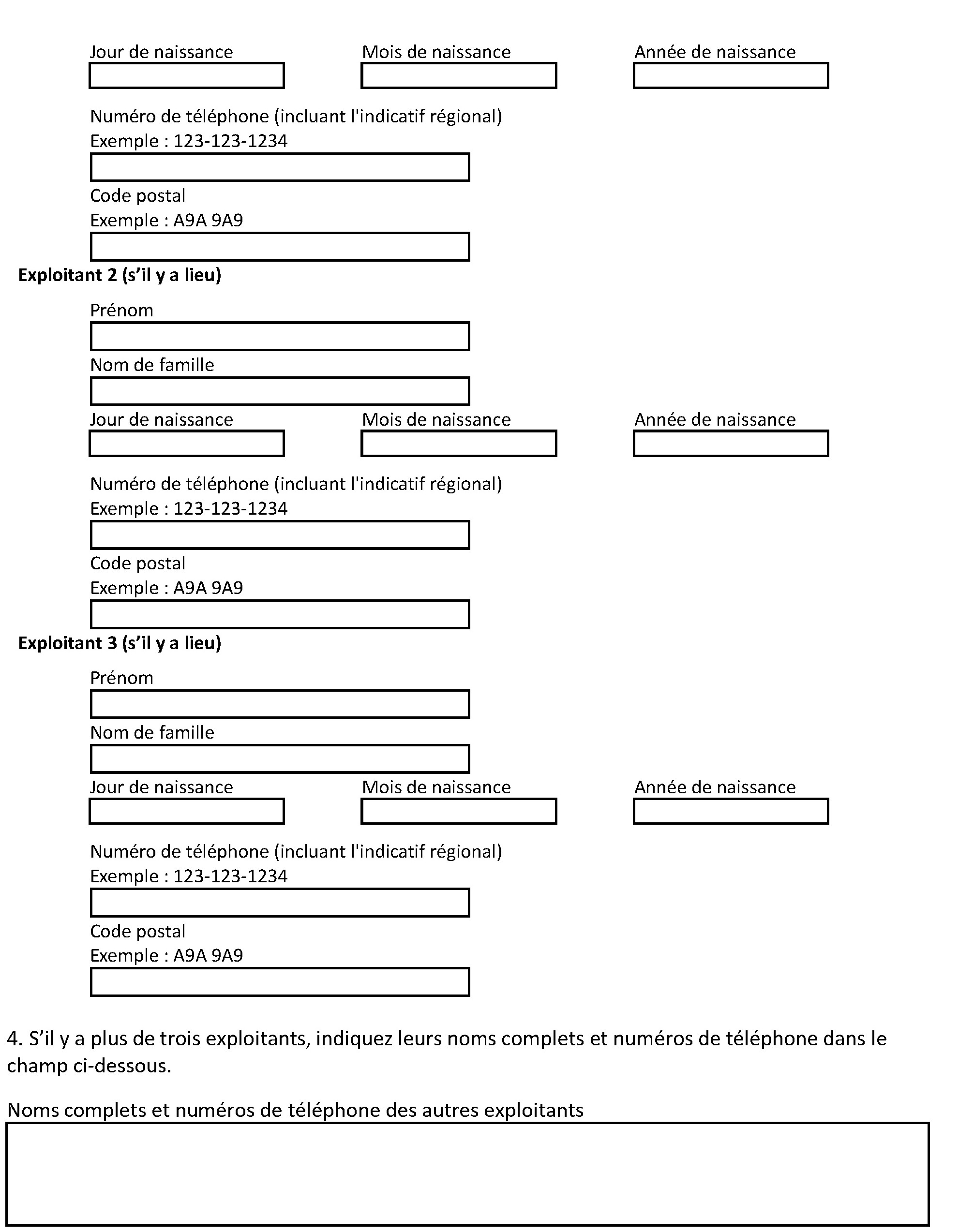 Jour de naissance

Mois de naissance

Année de naissance

Numéro de téléphone (incluant l'indicatif régional)
Exemple : 123-123-1234

Code postal
Exemple : A9A 9A9

**Exploitant 2 (s’il y a lieu)**

Prénom

Nom de famille

Jour de naissance

Mois de naissance

Année de naissance

Numéro de téléphone (incluant l'indicatif régional)
Exemple : 123-123-1234

Code postal
Exemple : A9A 9A9

**Exploitant 3 (s’il y a lieu)**

Prénom

Nom de famille

Jour de naissance

Mois de naissance

Année de naissance

Numéro de téléphone (incluant l'indicatif régional)
Exemple : 123-123-1234

Code postal
Exemple : A9A 9A9

4. S’il y a plus de trois exploitants, indiquez leurs noms complets et numéros de téléphone dans le champ ci-dessous.

Noms complets et numéros de téléphone des autres exploitants